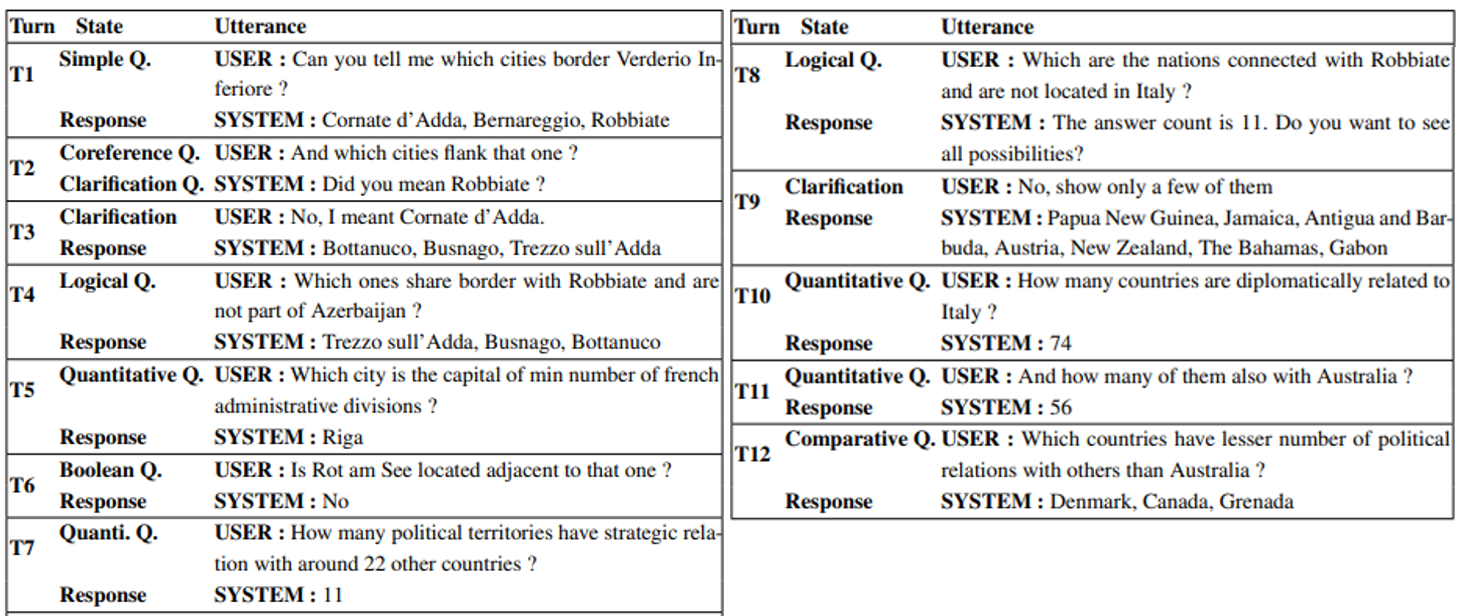 | Turn | State | Utterance |
|---|---|---|
| T1 | Simple Q. | USER : Can you tell me which cities border Verderio Inferiore ? |
|  | Response | SYSTEM : Cornate d'Adda, Bernareggio, Robbiate |
| T2 | Coreference Q. | USER : And which cities flank that one ? |
|  | Clarification Q. | SYSTEM : Did you mean Robbiate ? |
| T3 | Clarification | USER : No, I meant Cornate d'Adda. |
|  | Response | SYSTEM : Bottanuco, Busnago, Trezzo sull'Adda |
| T4 | Logical Q. | USER : Which ones share border with Robbiate and are not part of Azerbaijan ? |
|  | Response | SYSTEM : Trezzo sull'Adda, Busnago, Bottanuco |
| T5 | Quantitative Q. | USER : Which city is the capital of min number of french administrative divisions ? |
|  | Response | SYSTEM : Riga |
| T6 | Boolean Q. | USER : Is Rot am See located adjacent to that one ? |
|  | Response | SYSTEM : No |
| T7 | Quanti. Q. | USER : How many political territories have strategic relation with around 22 other countries ? |
|  | Response | SYSTEM : 11 |

| Turn | State | Utterance |
|---|---|---|
| T8 | Logical Q. | USER : Which are the nations connected with Robbiate and are not located in Italy ? |
|  | Response | SYSTEM : The answer count is 11. Do you want to see all possibilities? |
| T9 | Clarification | USER : No, show only a few of them |
|  | Response | SYSTEM : Papua New Guinea, Jamaica, Antigua and Barbuda, Austria, New Zealand, The Bahamas, Gabon |
| T10 | Quantitative Q. | USER : How many countries are diplomatically related to Italy ? |
|  | Response | SYSTEM : 74 |
| T11 | Quantitative Q. | USER : And how many of them also with Australia ? |
|  | Response | SYSTEM : 56 |
| T12 | Comparative Q. | USER : Which countries have lesser number of political relations with others than Australia ? |
|  | Response | SYSTEM : Denmark, Canada, Grenada |